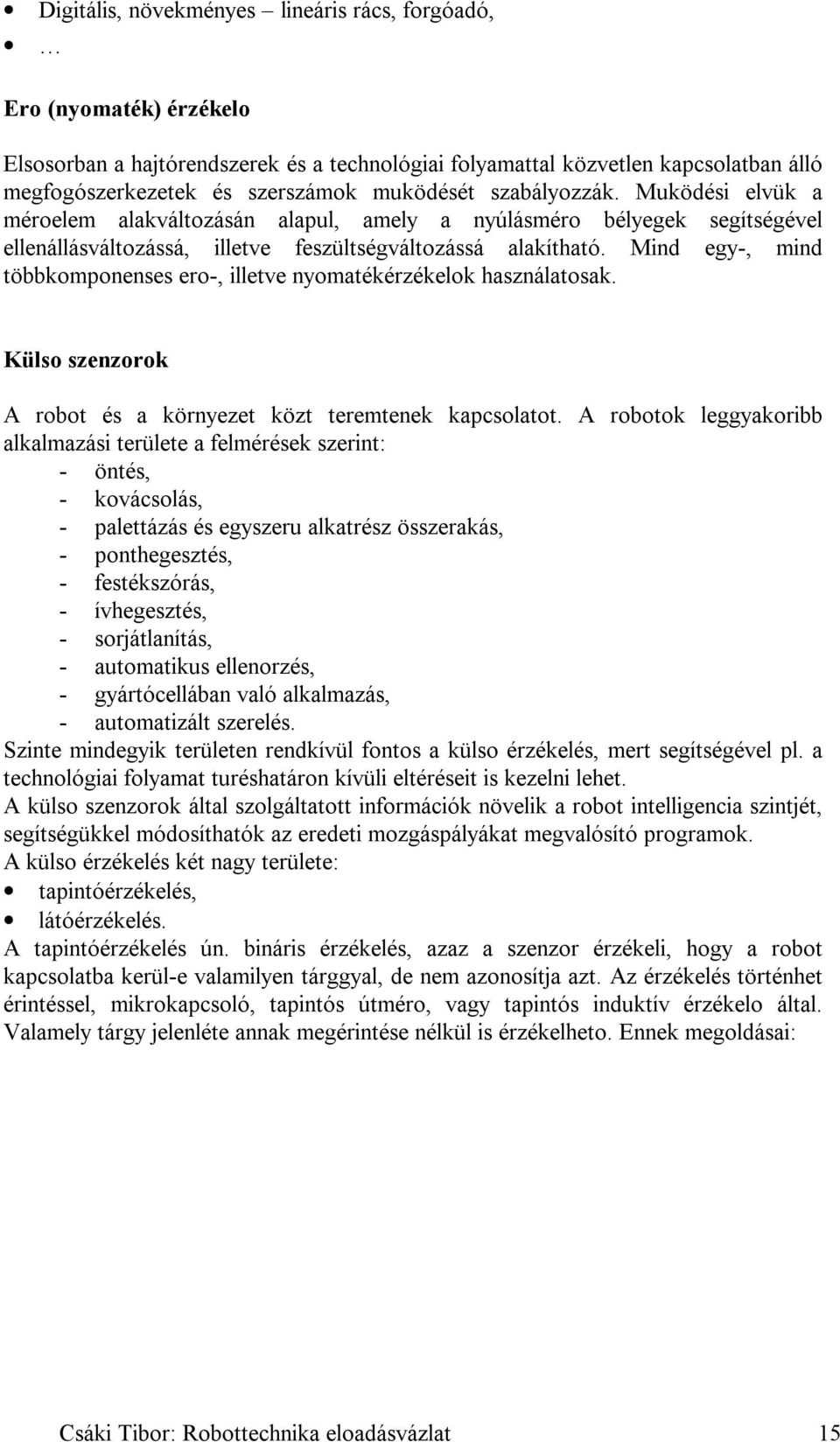 • Digitális, növekményes – lineáris rács, forgóadó,
• …

Ero (nyomaték) érzékelo

Elsosorban a hajtórendszerek és a technológiai folyamattal közvetlen kapcsolatban álló megfogószerkezetek és szerszámok muködését szabályozzák. Muködési elvük a méroelem alakváltozásán alapul, amely a nyúlásméro bélyegek segítségével ellenállásváltozássá, illetve feszültségváltozássá alakítható. Mind egy-, mind többkomponenses ero-, illetve nyomatékérzékelok használatosak.

Külso szenzorok

A robot és a környezet közt teremtenek kapcsolatot. A robotok leggyakoribb alkalmazási területe a felmérések szerint:
- öntés,
- kovácsolás,
- palettázás és egyszeru alkatrész összerakás,
- ponthegesztés,
- festékszórás,
- ívhegesztés,
- sorjátlanítás,
- automatikus ellenorzés,
- gyártócellában való alkalmazás,
- automatizált szerelés.
Szinte mindegyik területen rendkívül fontos a külso érzékelés, mert segítségével pl. a technológiai folyamat turéshatáron kívüli eltéréseit is kezelni lehet.
A külso szenzorok által szolgáltatott információk növelik a robot intelligencia szintjét, segítségükkel módosíthatók az eredeti mozgáspályákat megvalósító programok.
A külso érzékelés két nagy területe:
• tapintóérzékelés,
• látóérzékelés.
A tapintóérzékelés ún. bináris érzékelés, azaz a szenzor érzékeli, hogy a robot kapcsolatba kerül-e valamilyen tárggyal, de nem azonosítja azt. Az érzékelés történhet érintéssel, mikrokapcsoló, tapintós útméro, vagy tapintós induktív érzékelo által. Valamely tárgy jelenléte annak megérintése nélkül is érzékelheto. Ennek megoldásai:

Csáki Tibor: Robottechnika eloadásvázlat 15